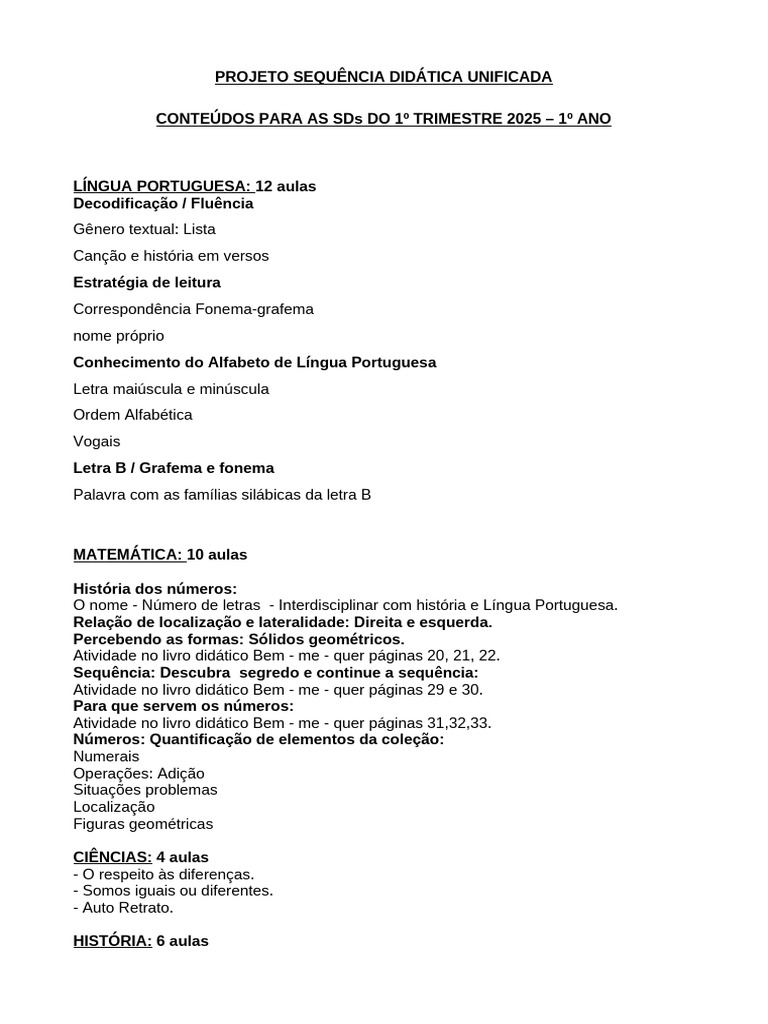 PROJETO SEQUÊNCIA DIDÁTICA UNIFICADA

CONTEÚDOS PARA AS SDs DO 1º TRIMESTRE 2025 – 1º ANO

LÍNGUA PORTUGUESA: 12 aulas
Decodificação / Fluência

Gênero textual: Lista

Canção e história em versos

Estratégia de leitura

Correspondência Fonema-grafema

nome próprio

Conhecimento do Alfabeto de Língua Portuguesa

Letra maiúscula e minúscula

Ordem Alfabética

Vogais

Letra B / Grafema e fonema

Palavra com as famílias silábicas da letra B

MATEMÁTICA: 10 aulas

História dos números:
O nome - Número de letras - Interdisciplinar com história e Língua Portuguesa.
Relação de localização e lateralidade: Direita e esquerda.
Percebendo as formas: Sólidos geométricos.
Atividade no livro didático Bem - me - quer páginas 20, 21, 22.
Sequência: Descubra segredo e continue a sequência:
Atividade no livro didático Bem - me - quer páginas 29 e 30.
Para que servem os números:
Atividade no livro didático Bem - me - quer páginas 31,32,33.
Números: Quantificação de elementos da coleção:
Numerais
Operações: Adição
Situações problemas
Localização
Figuras geométricas

CIÊNCIAS: 4 aulas
- O respeito às diferenças.
- Somos iguais ou diferentes.
- Auto Retrato.

HISTÓRIA: 6 aulas